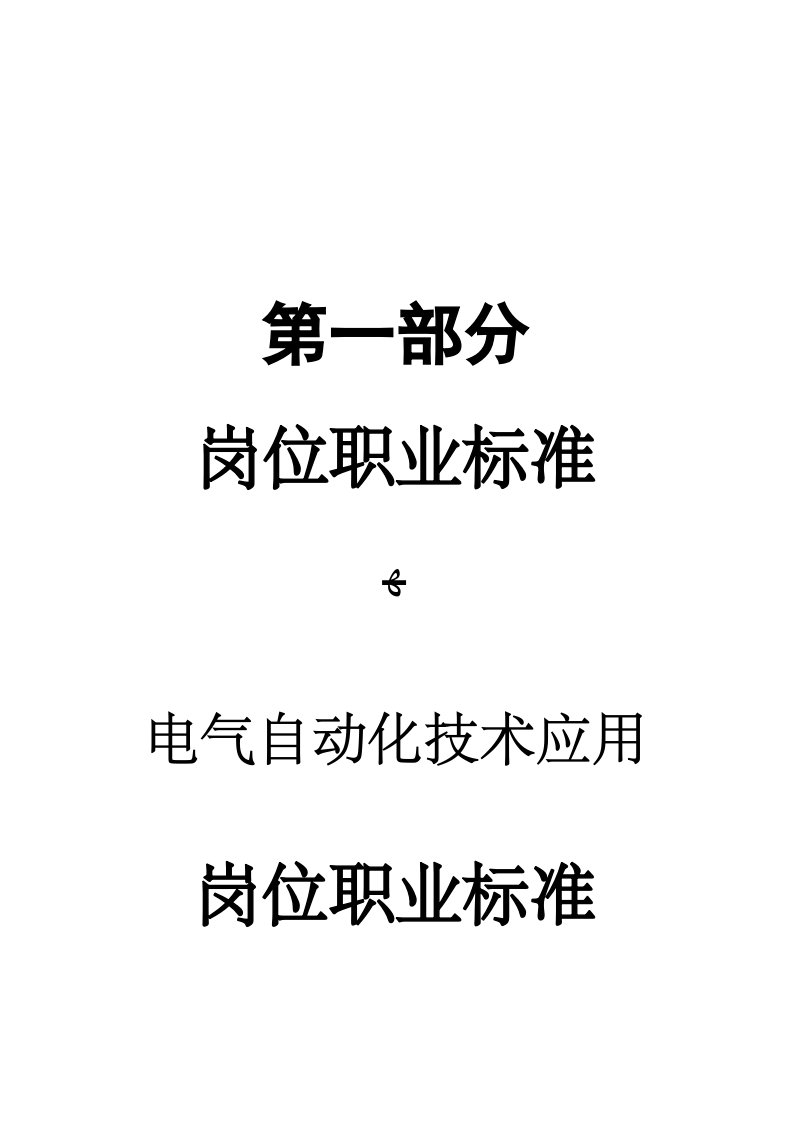 第一部分

岗位职业标准

电气自动化技术应用

岗位职业标准